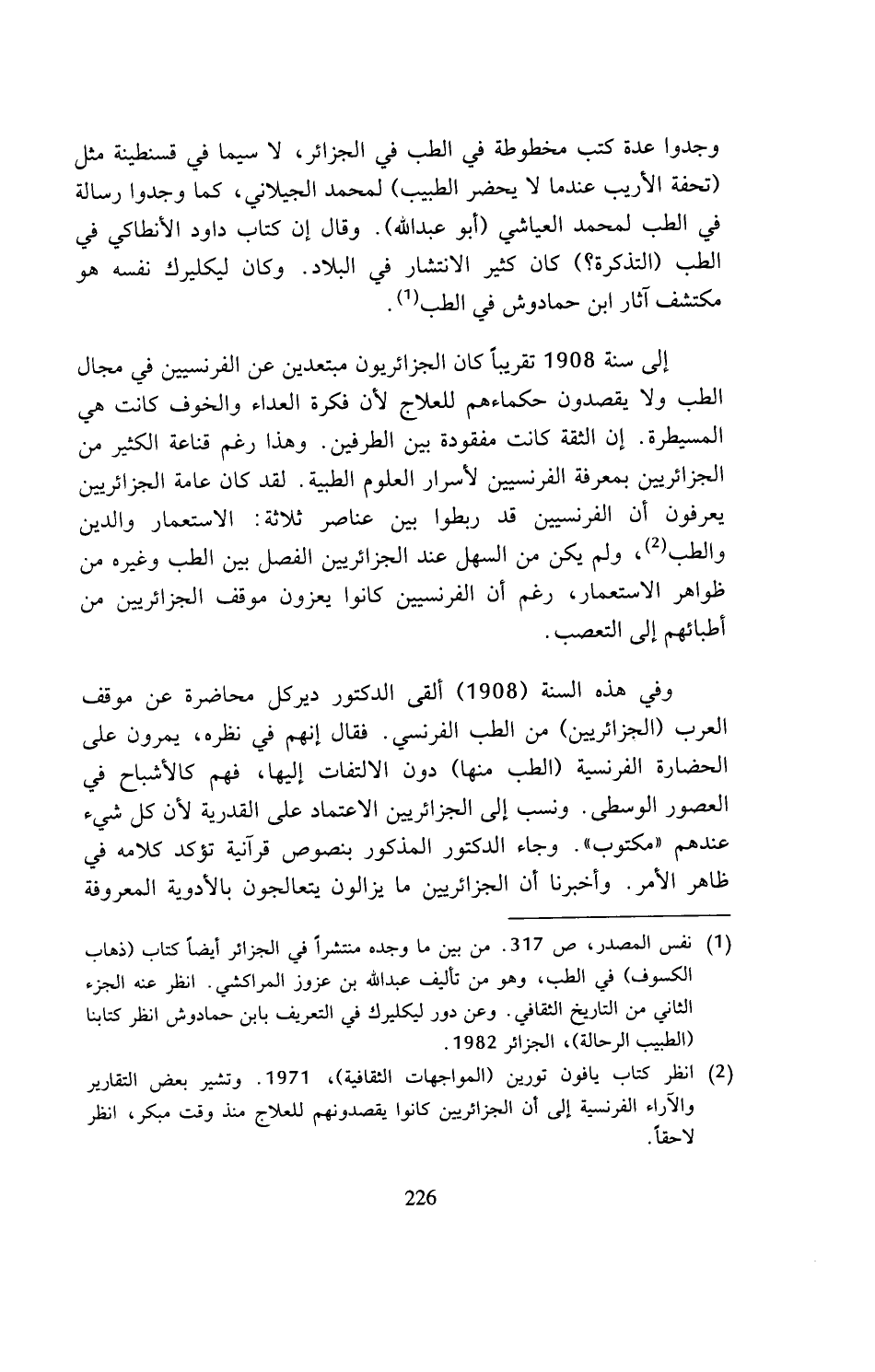 وجدوا عدة كتب مخطوطة في الطب في الجزائر، لا سيما في قسنطينة مثل (تحفة الأريب عندما لا يحضر الطبيب) لمحمد الجيلاني، كما وجدوا رسالة في الطب لمحمد العياشي (أبو عبدالله). وقال إن كتاب داود الأنطاكي في الطب (التذكرة؟) كان كثير الانتشار في البلاد. وكان ليكليرك نفسه هو مكتشف آثار ابن حمادوش في الطب$^{(1)}$.

إلى سنة 1908 تقريباً كان الجزائريون مبتعدين عن الفرنسيين في مجال الطب ولا يقصدون حكماءهم للعلاج لأن فكرة العداء والخوف كانت هي المسيطرة. إن الثقة كانت مفقودة بين الطرفين. وهذا رغم قناعة الكثير من الجزائريين بمعرفة الفرنسيين لأسرار العلوم الطبية. لقد كان عامة الجزائريين يعرفون أن الفرنسيين قد ربطوا بين عناصر ثلاثة: الاستعمار والدين والطب$^{(2)}$، ولم يكن من السهل عند الجزائريين الفصل بين الطب وغيره من ظواهر الاستعمار، رغم أن الفرنسيين كانوا يعزون موقف الجزائريين من أطبائهم إلى التعصب.

وفي هذه السنة (1908) ألقى الدكتور ديركل محاضرة عن موقف العرب (الجزائريين) من الطب الفرنسي. فقال إنهم في نظره، يمرون على الحضارة الفرنسية (الطب منها) دون الالتفات إليها، فهم كالأشباح في العصور الوسطى. ونسب إلى الجزائريين الاعتماد على القدرية لأن كل شيء عندهم «مكتوب». وجاء الدكتور المذكور بنصوص قرآنية تؤكد كلامه في ظاهر الأمر. وأخبرنا أن الجزائريين ما يزالون يتعالجون بالأدوية المعروفة

(1) نفس المصدر، ص 317. من بين ما وجده منتشراً في الجزائر أيضاً كتاب (ذهاب الكسوف) في الطب، وهو من تأليف عبدالله بن عزوز المراكشي. انظر عنه الجزء الثاني من التاريخ الثقافي. وعن دور ليكليرك في التعريف بابن حمادوش انظر كتابنا (الطبيب الرحالة)، الجزائر 1982.

(2) انظر كتاب يافون تورين (المواجهات الثقافية)، 1971. وتشير بعض التقارير والآراء الفرنسية إلى أن الجزائريين كانوا يقصدونهم للعلاج منذ وقت مبكر، انظر لاحقاً.

226